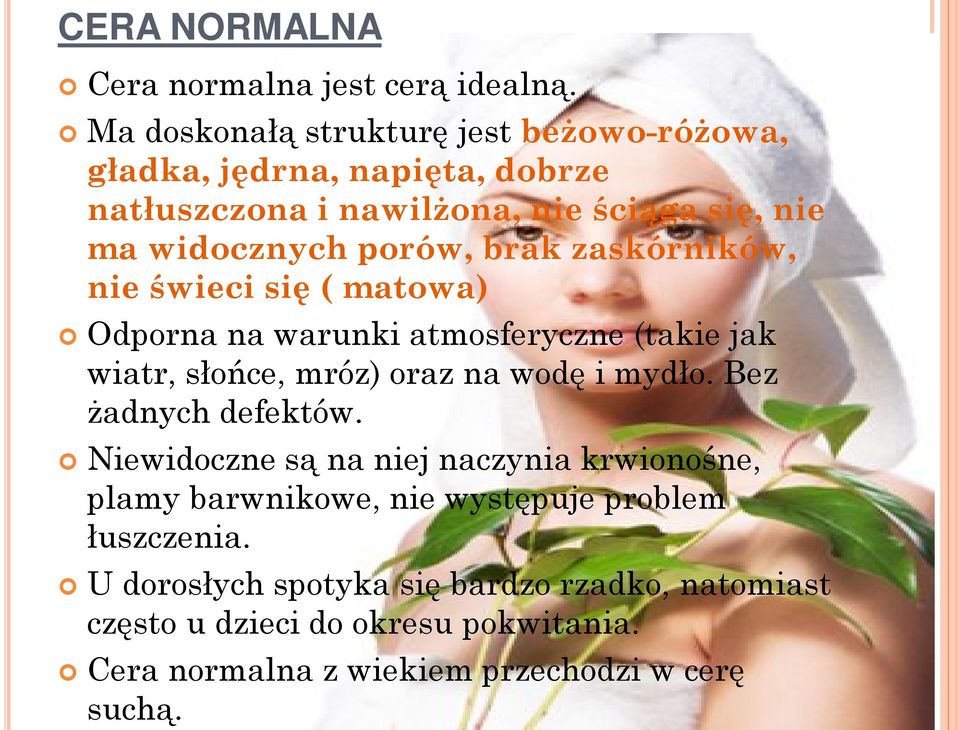 CERA NORMALNA

Cera normalna jest cerą idealną.

Ma doskonałą strukturę jest beżowo-różowa, gładka, jędrna, napięta, dobrze natłuszczona i nawilżona, nie ściąga się, nie ma widocznych porów, brak zaskórników, nie świeci się ( matowa)

Odporna na warunki atmosferyczne (takie jak wiatr, słońce, mróz) oraz na wodę i mydło. Bez żadnych defektów.

Niewidoczne są na niej naczynia krwionośne, plamy barwnikowe, nie występuje problem łuszczenia.

U dorosłych spotyka się bardzo rzadko, natomiast często u dzieci do okresu pokwitania.

Cera normalna z wiekiem przechodzi w cerę suchą.